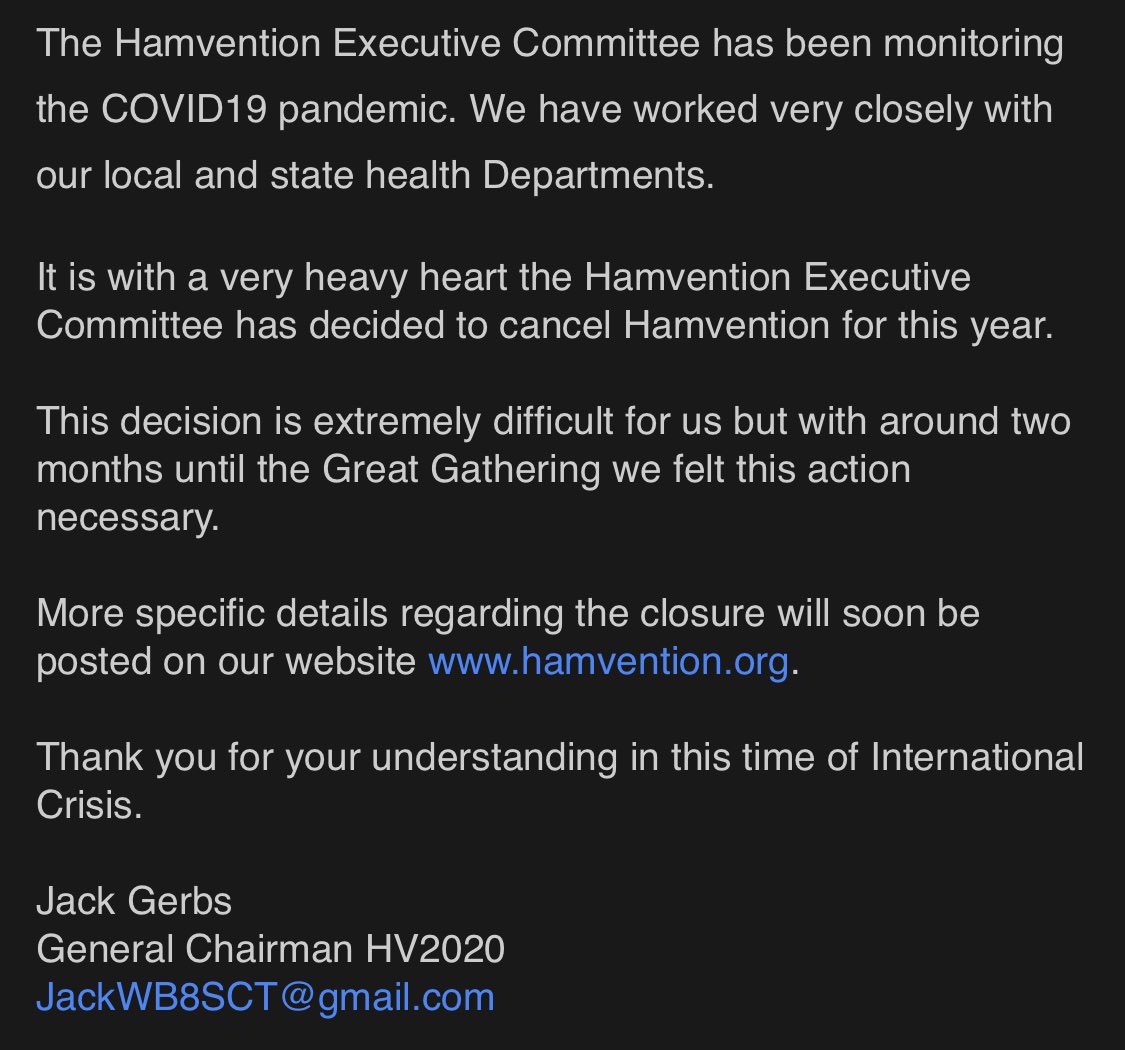 The Hamvention Executive Committee has been monitoring the COVID19 pandemic. We have worked very closely with our local and state health Departments.

It is with a very heavy heart the Hamvention Executive Committee has decided to cancel Hamvention for this year.

This decision is extremely difficult for us but with around two months until the Great Gathering we felt this action necessary.

More specific details regarding the closure will soon be posted on our website www.hamvention.org.

Thank you for your understanding in this time of International Crisis.

Jack Gerbs
General Chairman HV2020
JackWB8SCT@gmail.com